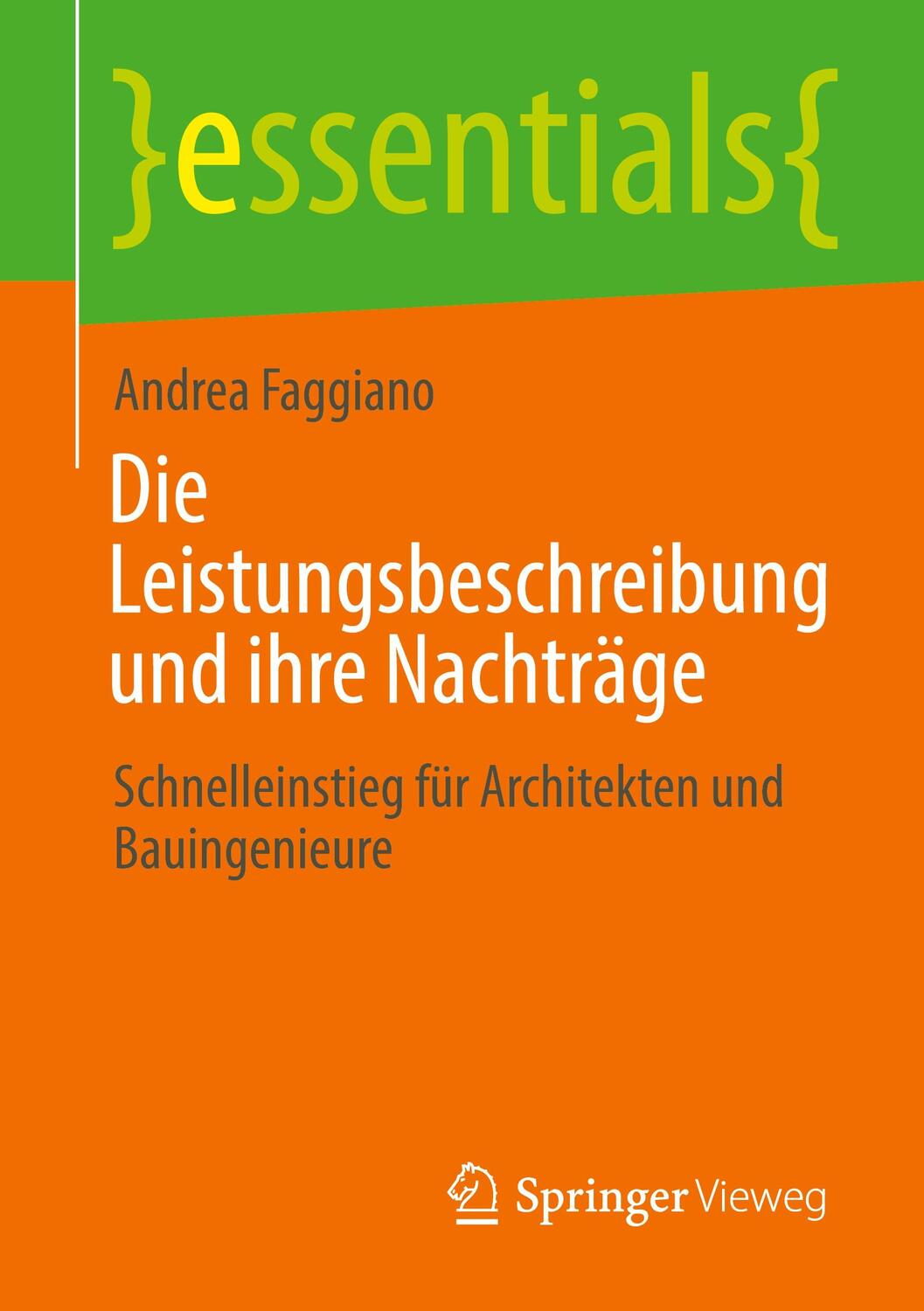 }essentials{

Andrea Faggiano

Die Leistungsbeschreibung und ihre Nachträge

Schnelleinstieg für Architekten und Bauingenieure

Springer Vieweg